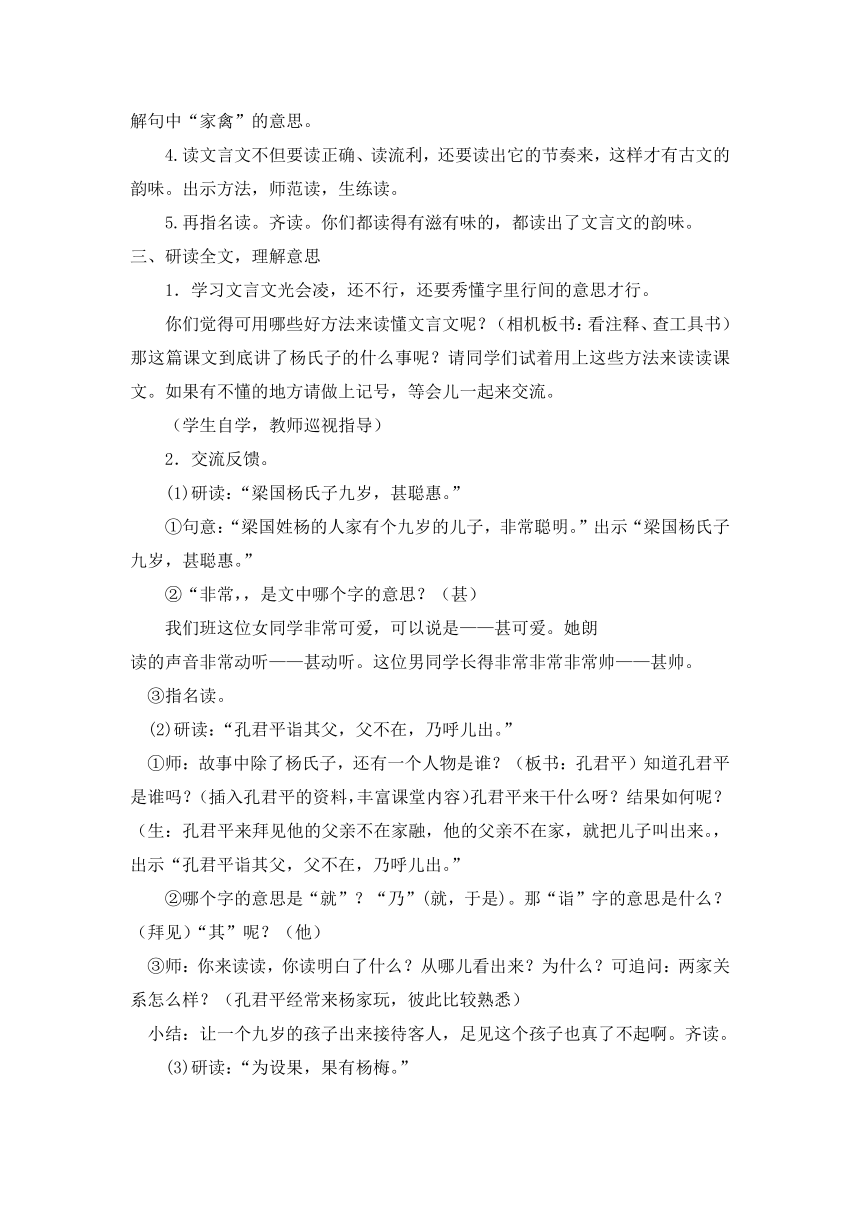 解句中“家禽”的意思。

4.读文言文不但要读正确、读流利，还要读出它的节奏来，这样才有古文的韵味。出示方法，师范读，生练读。

5.再指名读。齐读。你们都读得有滋有味的，都读出了文言文的韵味。

三、研读全文，理解意思

1．学习文言文光会凌，还不行，还要秀懂字里行间的意思才行。

你们觉得可用哪些好方法来读懂文言文呢？（相机板书：看注释、查工具书）那这篇课文到底讲了杨氏子的什么事呢？请同学们试着用上这些方法来读读课文。如果有不懂的地方请做上记号，等会儿一起来交流。

（学生自学，教师巡视指导）

2．交流反馈。

⑴研读：“梁国杨氏子九岁，甚聪惠。”

①句意：“梁国姓杨的人家有个九岁的儿子，非常聪明。”出示“梁国杨氏子九岁，甚聪惠。”

②“非常,，是文中哪个字的意思？（甚）

我们班这位女同学非常可爱，可以说是——甚可爱。她朗读的声音非常动听——甚动听。这位男同学长得非常非常非常帅——甚帅。

③指名读。

⑵研读：“孔君平诣其父，父不在，乃呼儿出。”

①师：故事中除了杨氏子，还有一个人物是谁？（板书：孔君平）知道孔君平是谁吗？(插入孔君平的资料，丰富课堂内容)孔君平来干什么呀？结果如何呢？（生：孔君平来拜见他的父亲不在家融，他的父亲不在家，就把儿子叫出来。，出示“孔君平诣其父，父不在，乃呼儿出。”

②哪个字的意思是“就”？“乃”(就，于是)。那“诣”字的意思是什么？(拜见)“其”呢？（他）

③师：你来读读，你读明白了什么？从哪儿看出来？为什么？可追问：两家关系怎么样？（孔君平经常来杨家玩，彼此比较熟悉）

小结：让一个九岁的孩子出来接待客人，足见这个孩子也真了不起啊。齐读。

⑶研读：“为设果，果有杨梅。”